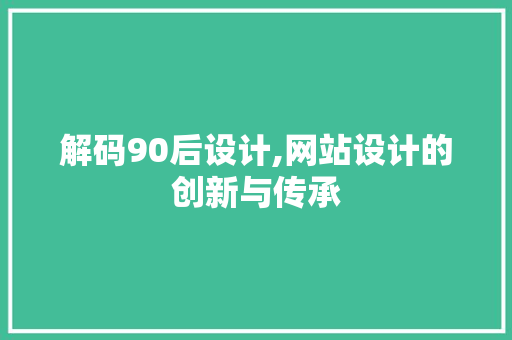 解码90后设计,网站设计的创新与传承